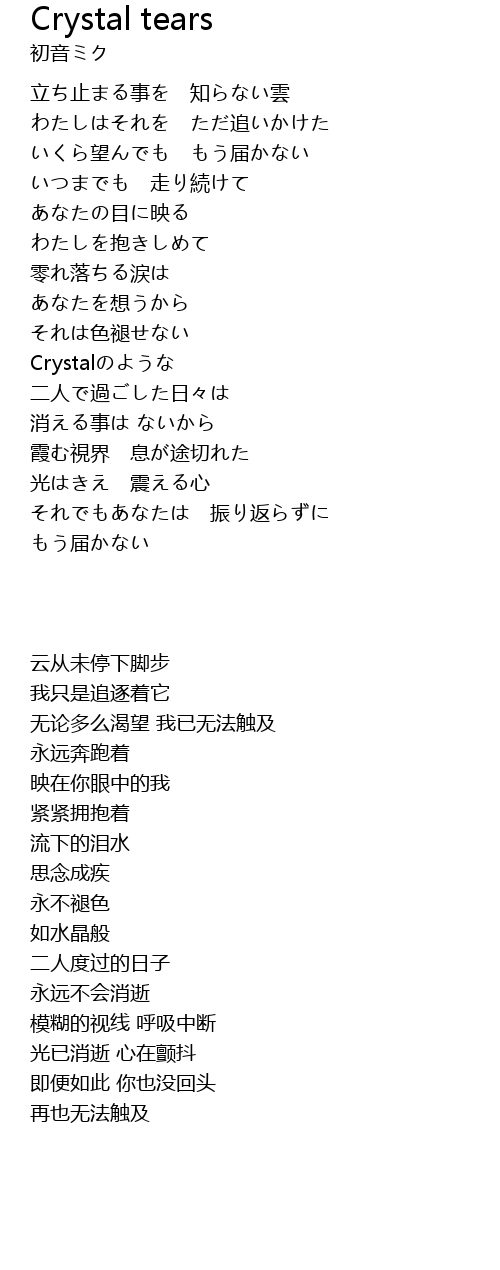 Crystal tears
初音ミク

立ち止まる事を　知らない雲
わたしはそれを　ただ追いかけた
いくら望んでも　もう届かない
いつまでも　走り続けて
あなたの目に映る
わたしを抱きしめて
零れ落ちる涙は
あなたを想うから
それは色褪せない
Crystalのような
二人で過ごした日々は
消える事は ないから
霞む視界　息が途切れた
光はきえ　震える心
それでもあなたは　振り返らずに
もう届かない

云从未停下脚步
我只是追逐着它
无论多么渴望 我已无法触及
永远奔跑着
映在你眼中的我
紧紧拥抱着
流下的泪水
思念成疾
永不褪色
如水晶般
二人度过的日子
永远不会消逝
模糊的视线 呼吸中断
光已消逝 心在颤抖
即便如此 你也没回头
再也无法触及